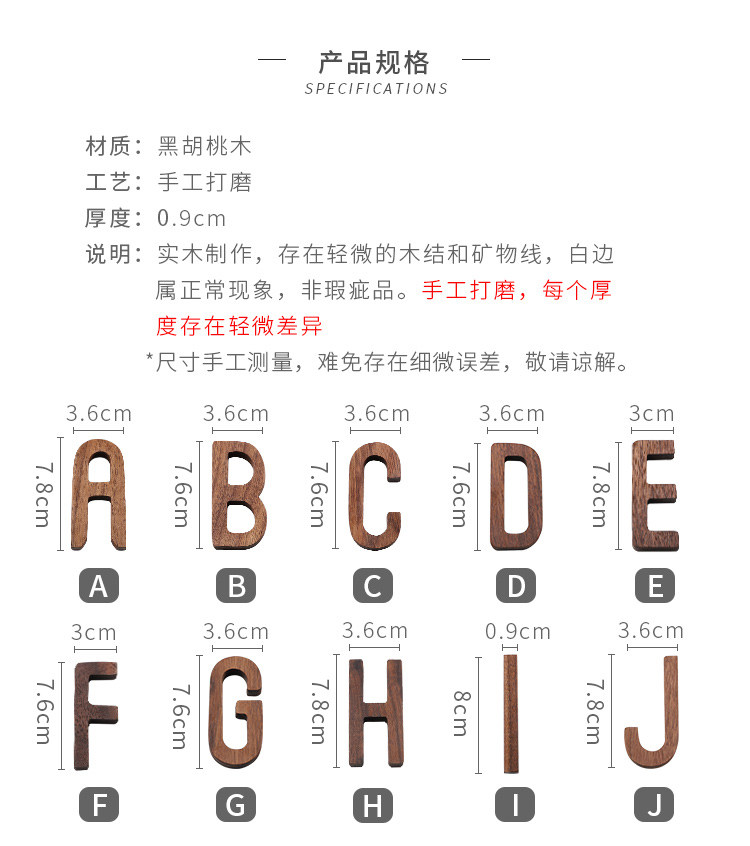 — 产品规格 —
SPECIFICATIONS

材质：黑胡桃木
工艺：手工打磨
厚度：0.9cm
说明：实木制作，存在轻微的木结和矿物线，白边属正常现象，非瑕疵品。手工打磨，每个厚度存在轻微差异
*尺寸手工测量，难免存在细微误差，敬请谅解。

3.6cm
7.8cm
A
3.6cm
7.6cm
B
3.6cm
7.6cm
C
3.6cm
7.6cm
D
3cm
7.8cm
E
3cm
7.6cm
F
3.6cm
7.6cm
G
3.6cm
7.8cm
H
0.9cm
8cm
I
3.6cm
7.8cm
J